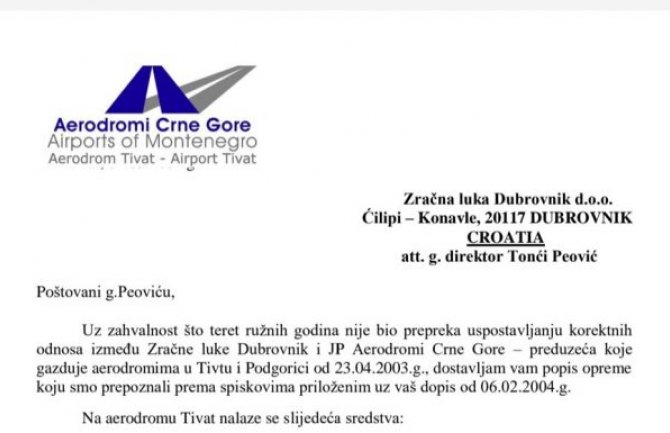 Aerodromi Crne Gore
Airports of Montenegro
Aerodrom Tivat - Airport Tivat

Zračna luka Dubrovnik d.o.o.
Ćilipi – Konavle, 20117 DUBROVNIK
CROATIA
att. g. direktor Tonći Peović

Poštovani g.Peoviću,

Uz zahvalnost što teret ružnih godina nije bio prepreka uspostavljanju korektnih odnosa između Zračne luke Dubrovnik i JP Aerodromi Crne Gore – preduzeća koje gazduje aerodromima u Tivtu i Podgorici od 23.04.2003.g., dostavljam vam popis opreme koju smo prepoznali prema spiskovima priloženim uz vaš dopis od 06.02.2004.g.

Na aerodromu Tivat nalaze se slijedeća sredstva: